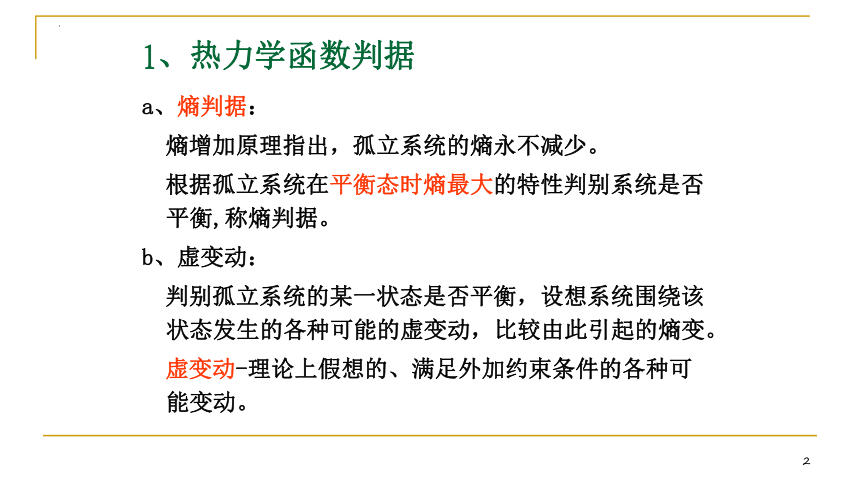 1、热力学函数判据

a、熵判据：

熵增加原理指出，孤立系统的熵永不减少。

根据孤立系统在平衡态时熵最大的特性判别系统是否平衡,称熵判据。

b、虚变动：

判别孤立系统的某一状态是否平衡，设想系统围绕该状态发生的各种可能的虚变动，比较由此引起的熵变。

虚变动-理论上假想的、满足外加约束条件的各种可能变动。

2